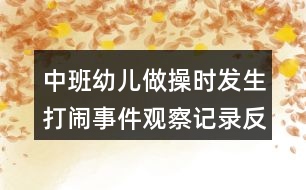 中班幼儿做操时发生打闹事件观察记录反